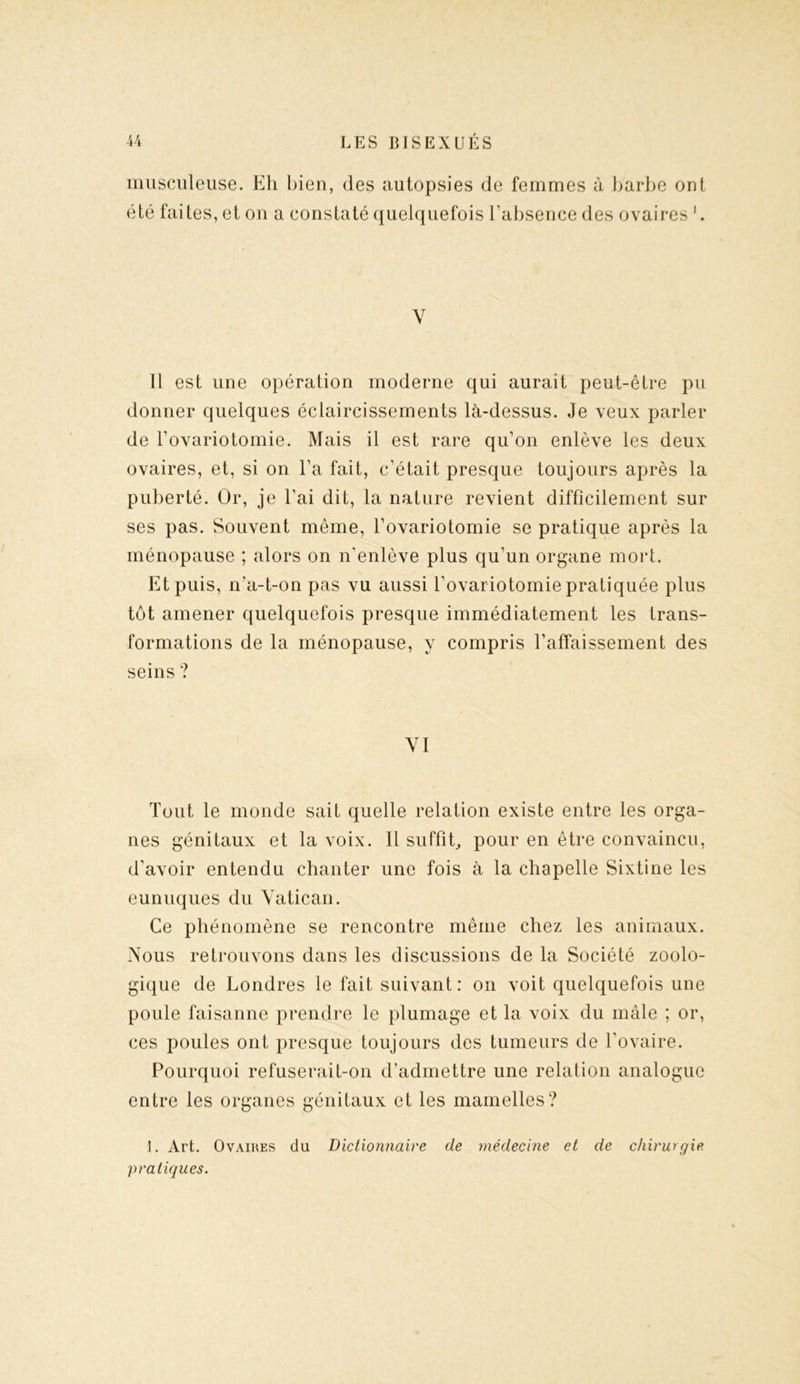 44 LES BISEXUÉS

musculeuse. Eh bien, des autopsies de femmes à barbe ont été faites, et on a constaté quelquefois l'absence des ovaires $^1$.

V

Il est une opération moderne qui aurait peut-être pu donner quelques éclaircissements là-dessus. Je veux parler de l'ovariotomie. Mais il est rare qu'on enlève les deux ovaires, et, si on l'a fait, c'était presque toujours après la puberté. Or, je l'ai dit, la nature revient difficilement sur ses pas. Souvent même, l'ovariotomie se pratique après la ménopause ; alors on n'enlève plus qu'un organe mort.

Et puis, n'a-t-on pas vu aussi l'ovariotomie pratiquée plus tôt amener quelquefois presque immédiatement les transformations de la ménopause, y compris l'affaissement des seins ?

VI

Tout le monde sait quelle relation existe entre les organes génitaux et la voix. Il suffit, pour en être convaincu, d'avoir entendu chanter une fois à la chapelle Sixtine les eunuques du Vatican.

Ce phénomène se rencontre même chez les animaux. Nous retrouvons dans les discussions de la Société zoologique de Londres le fait suivant : on voit quelquefois une poule faisanne prendre le plumage et la voix du mâle ; or, ces poules ont presque toujours des tumeurs de l'ovaire.

Pourquoi refuserait-on d'admettre une relation analogue entre les organes génitaux et les mamelles ?

1. Art. Ovaires du Dictionnaire de médecine et de chirurgie pratiques.